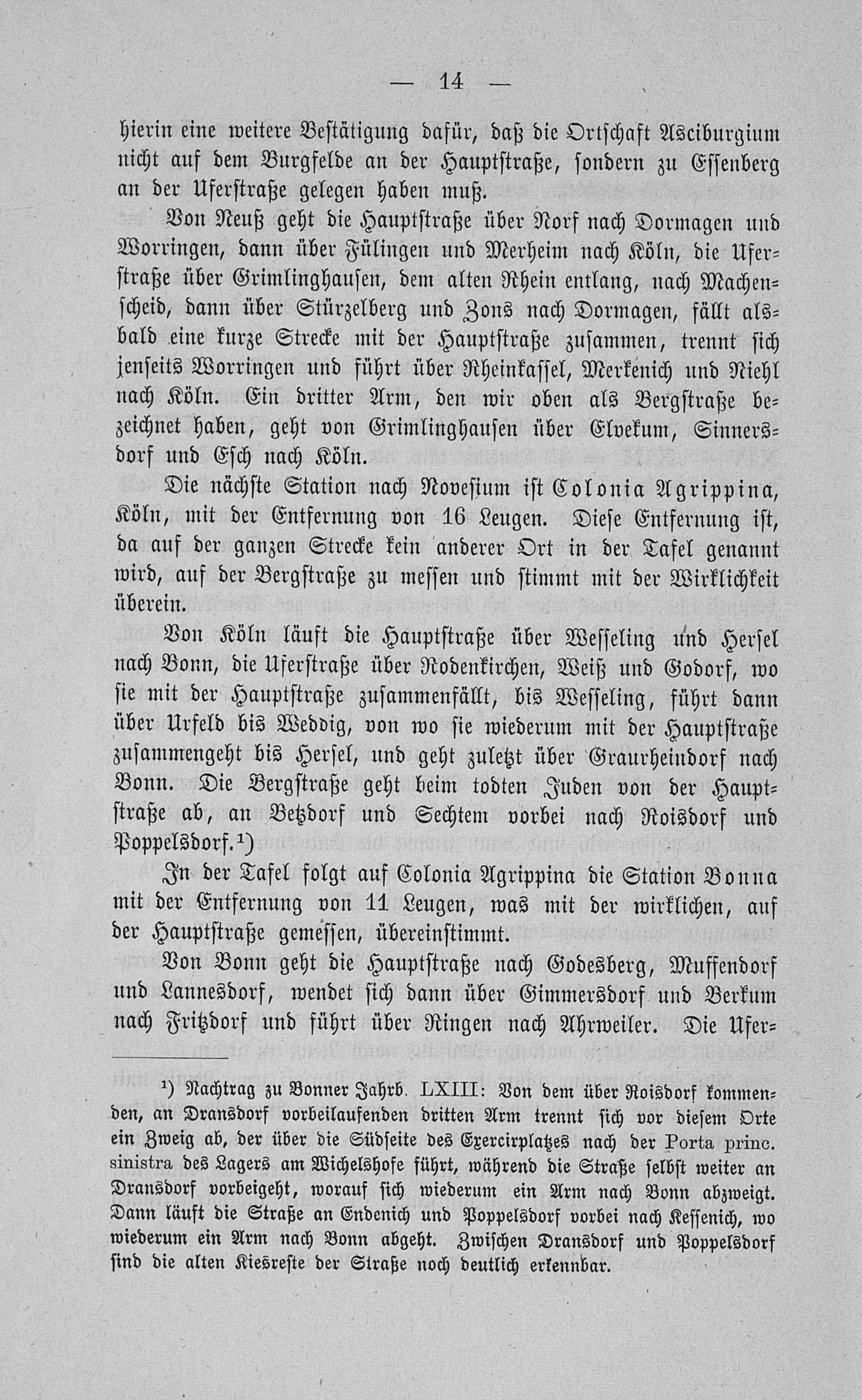 — 14 —

hierin eine weitere Bestätigung dafür, daß die Ortschaft Asciburgium nicht auf dem Burgfelde an der Hauptstraße, sondern zu Essenberg an der Uferstraße gelegen haben muß.

Von Neuß geht die Hauptstraße über Norf nach Dormagen und Worringen, dann über Fülingen und Merheim nach Köln, die Uferstraße über Grimlinghausen, dem alten Rhein entlang, nach Machenscheid, dann über Stürzelberg und Zons nach Dormagen, fällt alsbald eine kurze Strecke mit der Hauptstraße zusammen, trennt sich jenseits Worringen und führt über Rheinkassel, Merkenich und Niehl nach Köln. Ein dritter Arm, den wir oben als Bergstraße bezeichnet haben, geht von Grimlinghausen über Elvekum, Sinnersdorf und Esch nach Köln.

Die nächste Station nach Novesium ist Colonia Agrippina, Köln, mit der Entfernung von 16 Leugen. Diese Entfernung ist, da auf der ganzen Strecke kein anderer Ort in der Tafel genannt wird, auf der Bergstraße zu messen und stimmt mit der Wirklichkeit überein.

Von Köln läuft die Hauptstraße über Wesseling und Hersel nach Bonn, die Uferstraße über Rodenkirchen, Weiß und Godorf, wo sie mit der Hauptstraße zusammenfällt, bis Wesseling, führt dann über Urfeld bis Weddig, von wo sie wiederum mit der Hauptstraße zusammengeht bis Hersel, und geht zuletzt über Graurheindorf nach Bonn. Die Bergstraße geht beim todten Juden von der Hauptstraße ab, an Betzdorf und Sechtem vorbei nach Roisdorf und Poppelsdorf.¹)

In der Tafel folgt auf Colonia Agrippina die Station Bonna mit der Entfernung von 11 Leugen, was mit der wirklichen, auf der Hauptstraße gemessen, übereinstimmt.

Von Bonn geht die Hauptstraße nach Godesberg, Muffendorf und Lannesdorf, wendet sich dann über Gimmersdorf und Berkum nach Fritzdorf und führt über Ringen nach Ahrweiler. Die Ufer-

¹) Nachtrag zu Bonner Jahrb. LXIII: Von dem über Roisdorf kommenden, an Dransdorf vorbeilaufenden dritten Arm trennt sich vor diesem Orte ein Zweig ab, der über die Südseite des Exercirplatzes nach der Porta princ. sinistra des Lagers am Wichelshofe führt, während die Straße selbst weiter an Dransdorf vorbeigeht, worauf sich wiederum ein Arm nach Bonn abzweigt. Dann läuft die Straße an Endenich und Poppelsdorf vorbei nach Kessenich, wo wiederum ein Arm nach Bonn abgeht. Zwischen Dransdorf und Poppelsdorf sind die alten Kiesreste der Straße noch deutlich erkennbar.